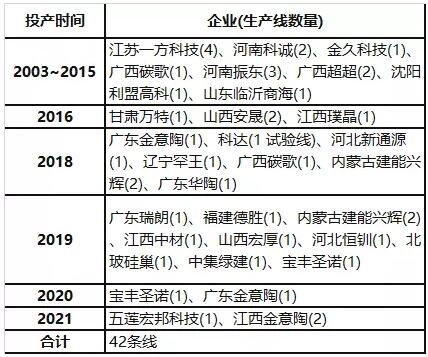 | 投产时间 | 企业(生产线数量) |
|---|---|
| 2003~2015 | 江苏一方科技(4)、河南科诚(2)、金久科技(1)、广西碳歌(1)、河南振东(3)、广西超超(2)、沈阳利盟高科(1)、山东临沂商海(1) |
| 2016 | 甘肃万特(1)、山西安晟(2)、江西璞晶(1) |
| 2018 | 广东金意陶(1)、科达(1 试验线)、河北新通源(1)、辽宁罕王(1)、广西碳歌(1)、内蒙古建能兴辉(2)、广东华陶(1) |
| 2019 | 广东瑞朗(1)、福建德胜(1)、内蒙古建能兴辉(2)、江西中材(1)、山西宏厚(1)、河北恒钏(1)、北玻硅巢(1)、中集绿建(1)、宝丰圣诺(1) |
| 2020 | 宝丰圣诺(1)、广东金意陶(1) |
| 2021 | 五莲宏邦科技(1)、江西金意陶(2) |
| 合计 | 42条线 |